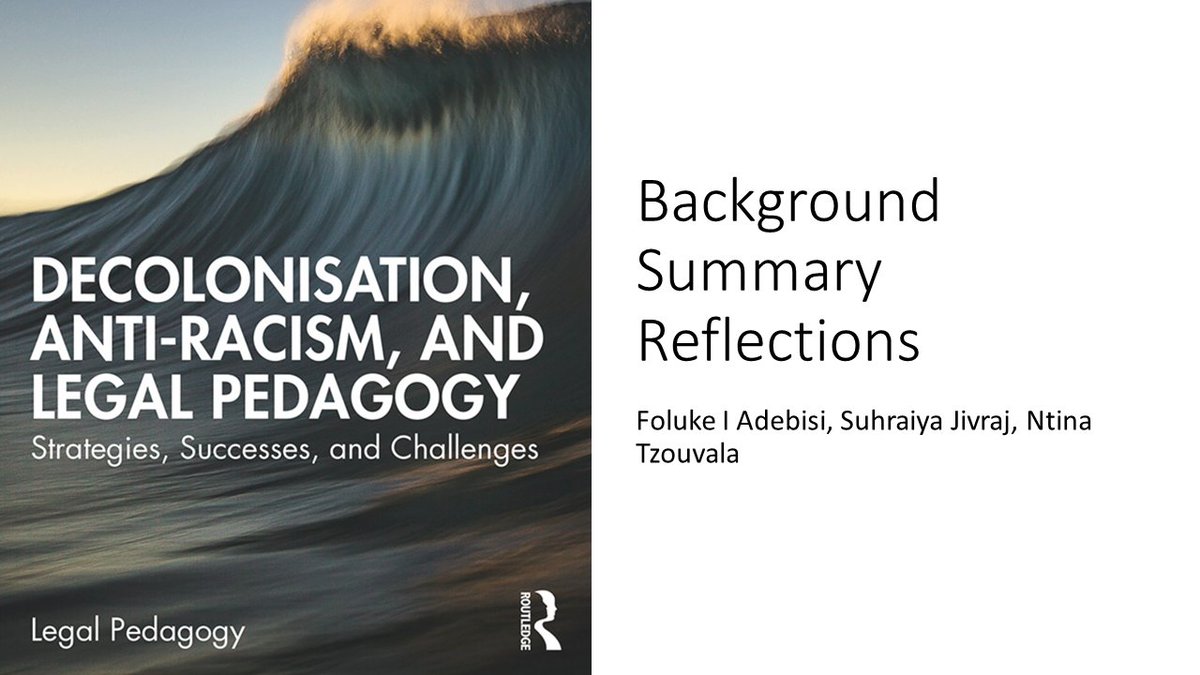 DECOLONISATION, ANTI-RACISM, AND LEGAL PEDAGOGY

Strategies, Successes, and Challenges

Legal Pedagogy

ROUTLEDGE

Background Summary Reflections

Foluke I Adebisi, Suhraiya Jivraj, Ntina Tzouvala